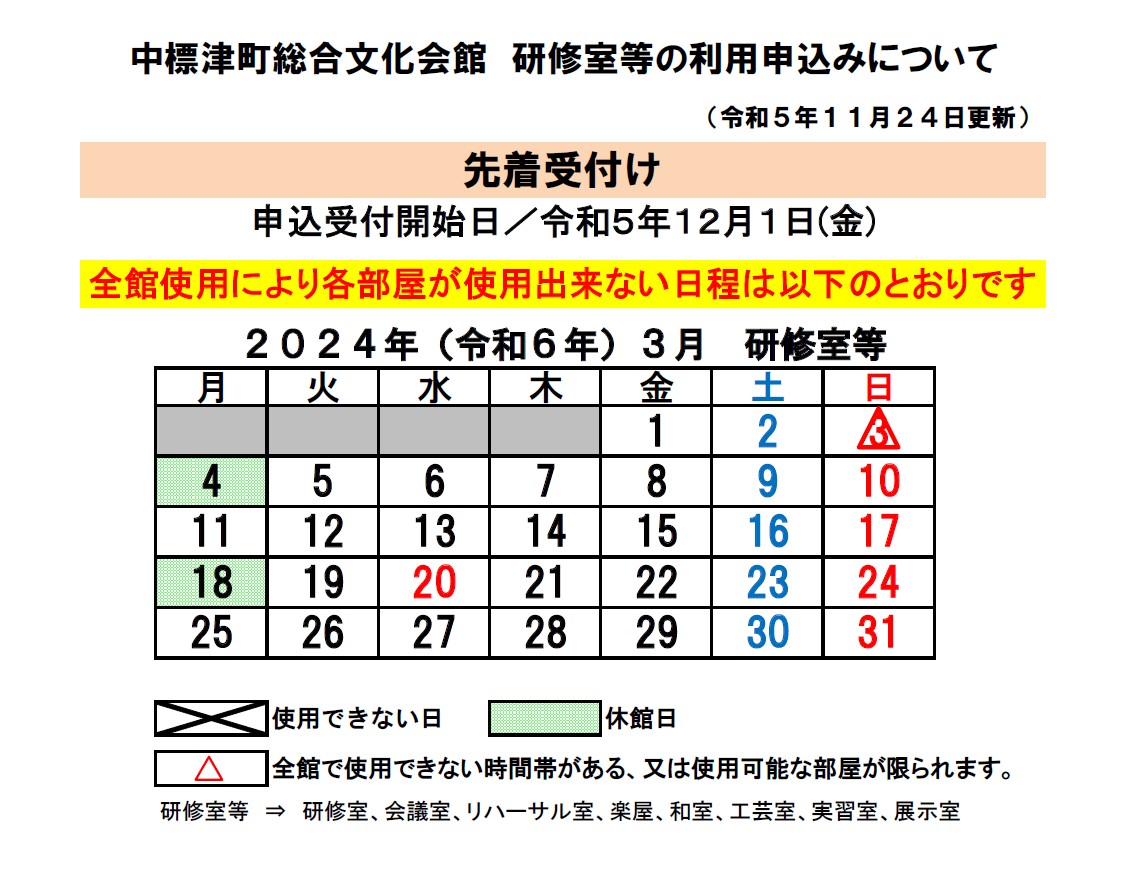 中標津町総合文化会館　研修室等の利用申込みについて

（令和５年１１月２４日更新）

先着受付け

申込受付開始日／令和5年12月1日(金)

全館使用により各部屋が使用出来ない日程は以下のとおりです

２０２４年（令和６年）３月　研修室等

| 月 | 火 | 水 | 木 | 金 | 土 | 日 |
|---|---|---|---|---|---|---|
| | | | | 1 | 2 | 3 |
| 4 | 5 | 6 | 7 | 8 | 9 | 10 |
| 11 | 12 | 13 | 14 | 15 | 16 | 17 |
| 18 | 19 | 20 | 21 | 22 | 23 | 24 |
| 25 | 26 | 27 | 28 | 29 | 30 | 31 |

使用できない日　休館日

△　全館で使用できない時間帯がある、又は使用可能な部屋が限られます。

研修室等　⇒　研修室、会議室、リハーサル室、楽屋、和室、工芸室、実習室、展示室